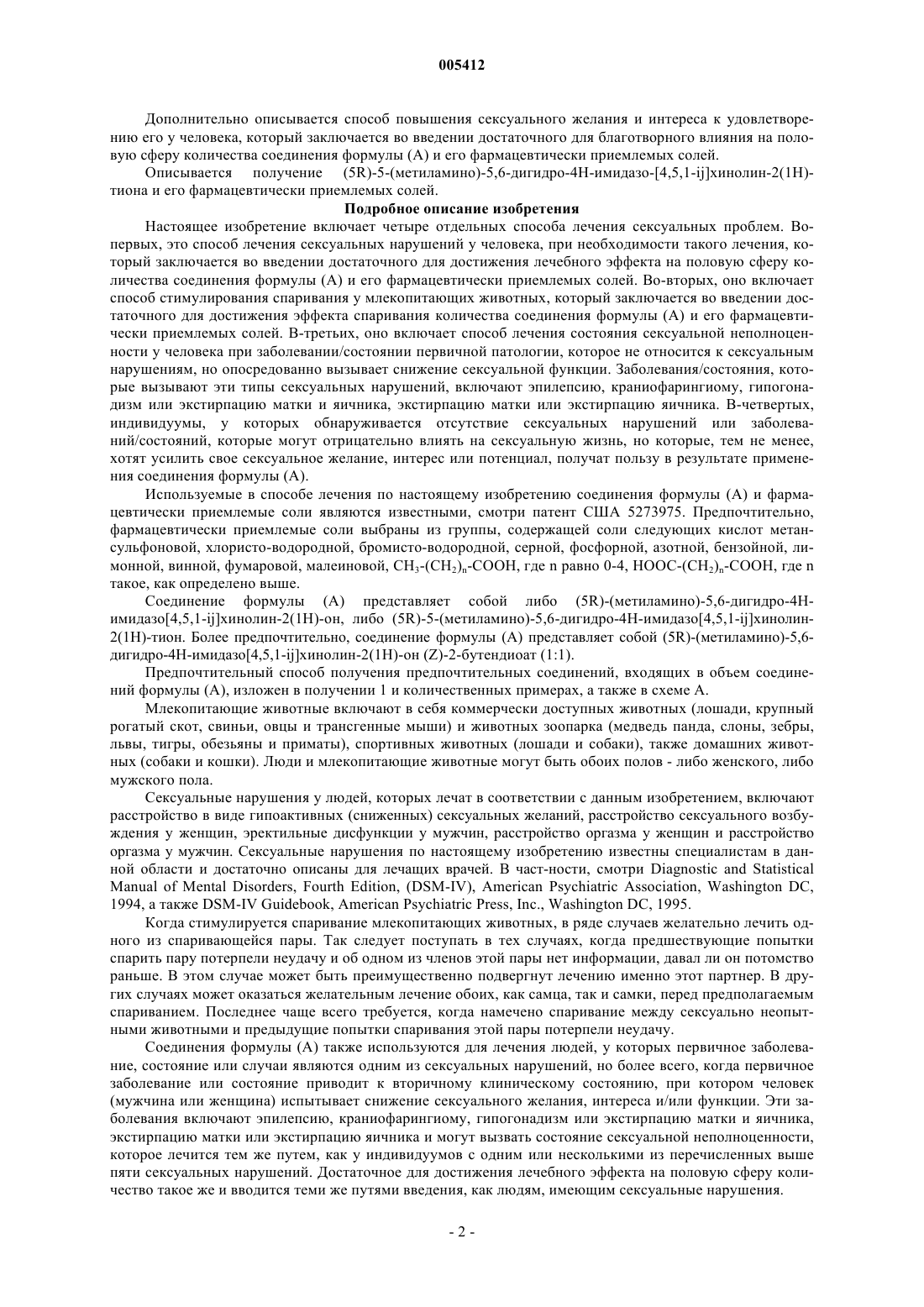 005412

Дополнительно описывается способ повышения сексуального желания и интереса к удовлетворению его у человека, который заключается во введении достаточного для благотворного влияния на половую сферу количества соединения формулы (А) и его фармацевтически приемлемых солей.

Описывается получение (5R)-5-(метиламино)-5,6-дигидро-4Н-имидазо-[4,5,1-ij]хинолин-2(1Н)-тиона и его фармацевтически приемлемых солей.

Подробное описание изобретения

Настоящее изобретение включает четыре отдельных способа лечения сексуальных проблем. Во-первых, это способ лечения сексуальных нарушений у человека, при необходимости такого лечения, который заключается во введении достаточного для достижения лечебного эффекта на половую сферу количества соединения формулы (А) и его фармацевтически приемлемых солей. Во-вторых, оно включает способ стимулирования спаривания у млекопитающих животных, который заключается во введении достаточного для достижения эффекта спаривания количества соединения формулы (А) и его фармацевтически приемлемых солей. В-третьих, оно включает способ лечения состояния сексуальной неполноценности у человека при заболевании/состоянии первичной патологии, которое не относится к сексуальным нарушениям, но опосредованно вызывает снижение сексуальной функции. Заболевания/состояния, которые вызывают эти типы сексуальных нарушений, включают эпилепсию, краниофарингиому, гипогонадизм или экстирпацию матки и яичника, экстирпацию матки или экстирпацию яичника. В-четвертых, индивидуумы, у которых обнаруживается отсутствие сексуальных нарушений или заболеваний/состояний, которые могут отрицательно влиять на сексуальную жизнь, но которые, тем не менее, хотят усилить свое сексуальное желание, интерес или потенциал, получат пользу в результате применения соединения формулы (А).

Используемые в способе лечения по настоящему изобретению соединения формулы (А) и фармацевтически приемлемые соли являются известными, смотри патент США 5273975. Предпочтительно, фармацевтически приемлемые соли выбраны из группы, содержащей соли следующих кислот метансульфоновой, хлористо-водородной, бромисто-водородной, серной, фосфорной, азотной, бензойной, лимонной, винной, фумаровой, малеиновой, $CH_3$-$(CH_2)_n$-COOH, где n равно 0-4, HOOC-$(CH_2)_n$-COOH, где n такое, как определено выше.

Соединение формулы (А) представляет собой либо (5R)-(метиламино)-5,6-дигидро-4Н-имидазо[4,5,1-ij]хинолин-2(1Н)-он, либо (5R)-5-(метиламино)-5,6-дигидро-4Н-имидазо[4,5,1-ij]хинолин-2(1Н)-тион. Более предпочтительно, соединение формулы (А) представляет собой (5R)-(метиламино)-5,6-дигидро-4Н-имидазо[4,5,1-ij]хинолин-2(1Н)-он (Z)-2-бутендиоат (1:1).

Предпочтительный способ получения предпочтительных соединений, входящих в объем соединений формулы (А), изложен в получении 1 и количественных примерах, а также в схеме А.

Млекопитающие животные включают в себя коммерчески доступных животных (лошади, крупный рогатый скот, свиньи, овцы и трансгенные мыши) и животных зоопарка (медведь панда, слоны, зебры, львы, тигры, обезьяны и приматы), спортивных животных (лошади и собаки), также домашних животных (собаки и кошки). Люди и млекопитающие животные могут быть обоих полов - либо женского, либо мужского пола.

Сексуальные нарушения у людей, которых лечат в соответствии с данным изобретением, включают расстройство в виде гипоактивных (сниженных) сексуальных желаний, расстройство сексуального возбуждения у женщин, эректильные дисфункции у мужчин, расстройство оргазма у женщин и расстройство оргазма у мужчин. Сексуальные нарушения по настоящему изобретению известны специалистам в данной области и достаточно описаны для лечащих врачей. В част-ности, смотри Diagnostic and Statistical Manual of Mental Disorders, Fourth Edition, (DSM-IV), American Psychiatric Association, Washington DC, 1994, а также DSM-IV Guidebook, American Psychiatric Press, Inc., Washington DC, 1995.

Когда стимулируется спаривание млекопитающих животных, в ряде случаев желательно лечить одного из спаривающейся пары. Так следует поступать в тех случаях, когда предшествующие попытки спарить пару потерпели неудачу и об одном из членов этой пары нет информации, давал ли он потомство раньше. В этом случае может быть преимущественно подвергнут лечению именно этот партнер. В других случаях может оказаться желательным лечение обоих, как самца, так и самки, перед предполагаемым спариванием. Последнее чаще всего требуется, когда намечено спаривание между сексуально неопытными животными и предыдущие попытки спаривания этой пары потерпели неудачу.

Соединения формулы (А) также используются для лечения людей, у которых первичное заболевание, состояние или случаи являются одним из сексуальных нарушений, но более всего, когда первичное заболевание или состояние приводит к вторичному клиническому состоянию, при котором человек (мужчина или женщина) испытывает снижение сексуального желания, интереса и/или функции. Эти заболевания включают эпилепсию, краниофарингиому, гипогонадизм или экстирпацию матки и яичника, экстирпацию матки или экстирпацию яичника и могут вызвать состояние сексуальной неполноценности, которое лечится тем же путем, как у индивидуумов с одним или несколькими из перечисленных выше пяти сексуальных нарушений. Достаточное для достижения лечебного эффекта на половую сферу количество такое же и вводится теми же путями введения, как людям, имеющим сексуальные нарушения.

- 2 -